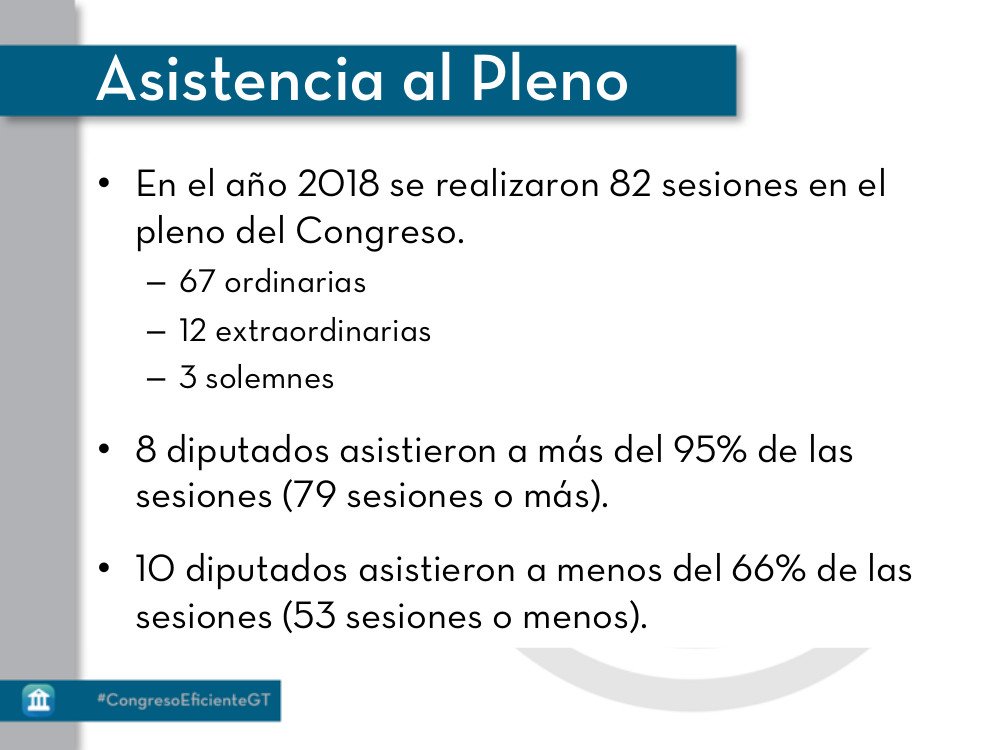 Asistencia al Pleno

• En el año 2018 se realizaron 82 sesiones en el pleno del Congreso.
– 67 ordinarias
– 12 extraordinarias
– 3 solemnes

• 8 diputados asistieron a más del 95% de las sesiones (79 sesiones o más).

• 10 diputados asistieron a menos del 66% de las sesiones (53 sesiones o menos).

#CongresoEficienteGT